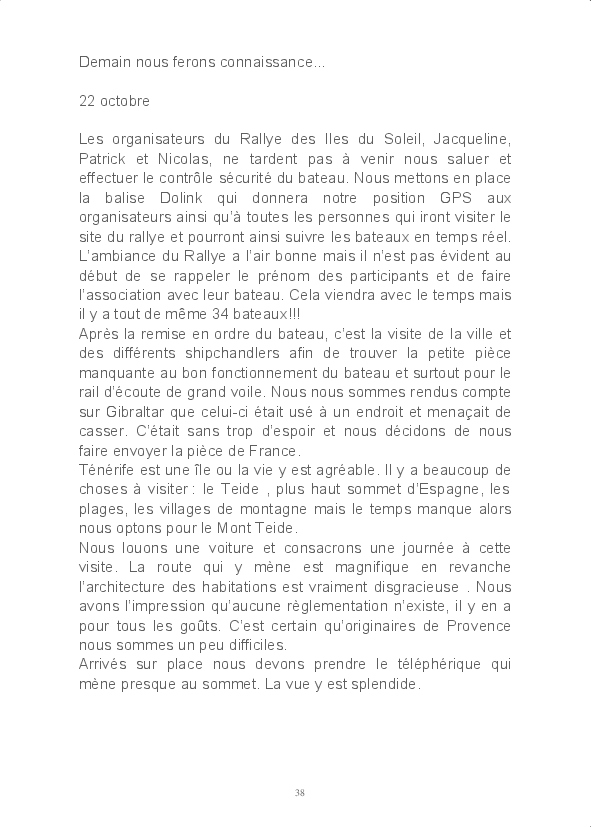 Demain nous ferons connaissance...

22 octobre

Les organisateurs du Rallye des Iles du Soleil, Jacqueline, Patrick et Nicolas, ne tardent pas à venir nous saluer et effectuer le contrôle sécurité du bateau. Nous mettons en place la balise Dolink qui donnera notre position GPS aux organisateurs ainsi qu'à toutes les personnes qui iront visiter le site du rallye et pourront ainsi suivre les bateaux en temps réel. L'ambiance du Rallye a l'air bonne mais il n'est pas évident au début de se rappeler le prénom des participants et de faire l'association avec leur bateau. Cela viendra avec le temps mais il y a tout de même 34 bateaux!!!
Après la remise en ordre du bateau, c'est la visite de la ville et des différents shipchandlers afin de trouver la petite pièce manquante au bon fonctionnement du bateau et surtout pour le rail d'écoute de grand voile. Nous nous sommes rendus compte sur Gibraltar que celui-ci était usé à un endroit et menaçait de casser. C'était sans trop d'espoir et nous décidons de nous faire envoyer la pièce de France.
Ténérife est une île ou la vie y est agréable. Il y a beaucoup de choses à visiter : le Teide , plus haut sommet d'Espagne, les plages, les villages de montagne mais le temps manque alors nous optons pour le Mont Teide.
Nous louons une voiture et consacrons une journée à cette visite. La route qui y mène est magnifique en revanche l'architecture des habitations est vraiment disgracieuse . Nous avons l'impression qu'aucune règlementation n'existe, il y en a pour tous les goûts. C'est certain qu'originaires de Provence nous sommes un peu difficiles.
Arrivés sur place nous devons prendre le téléphérique qui mène presque au sommet. La vue y est splendide.

38